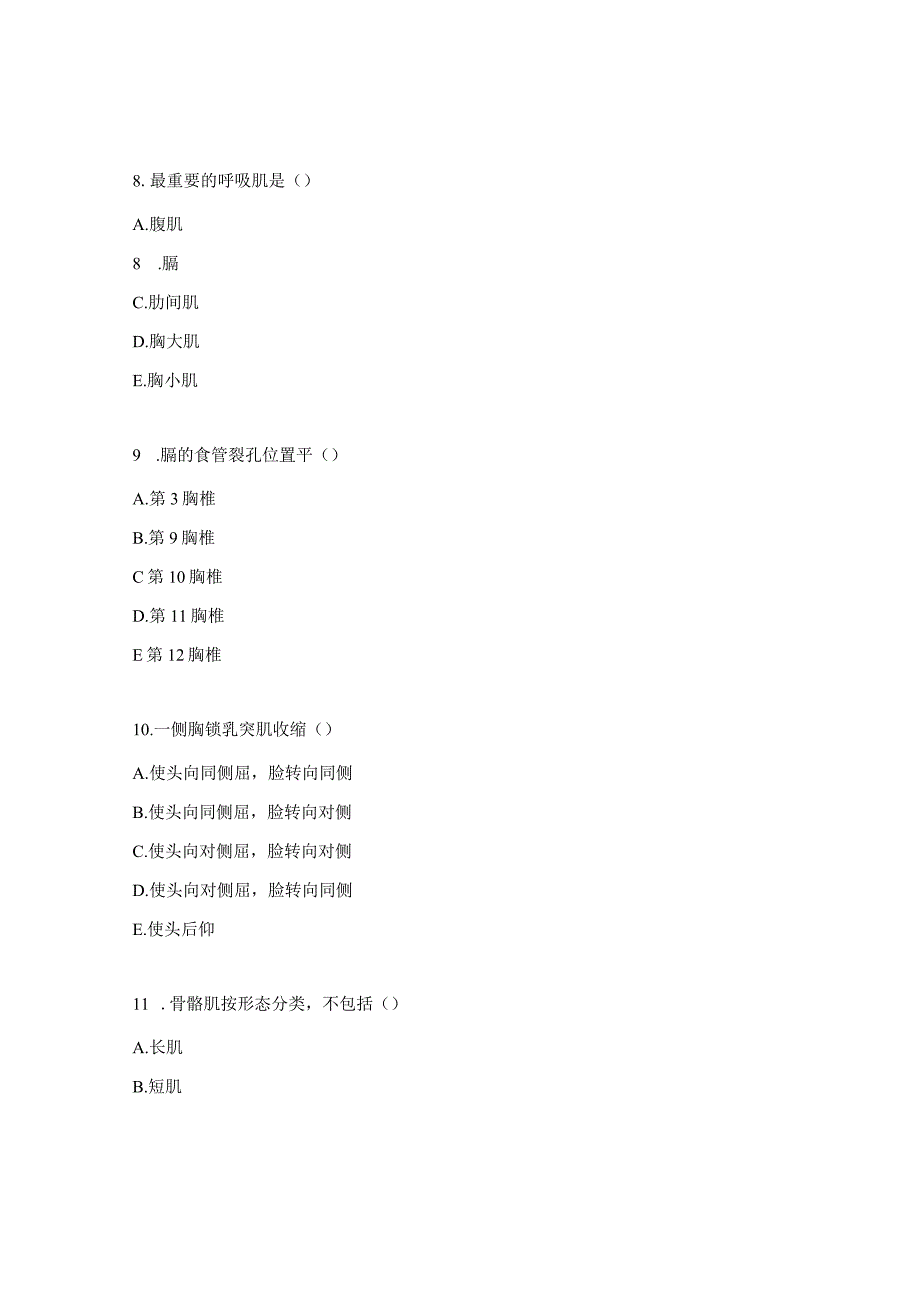 8. 最重要的呼吸肌是（）

A.腹肌

8　.膈

C.肋间肌

D.胸大肌

E.胸小肌

9　.膈的食管裂孔位置平（）

A.第 3 胸椎

B.第 9 胸椎

C 第 10 胸椎

D.第 11 胸椎

E 第 12 胸椎

10.一侧胸锁乳突肌收缩（）

A.使头向同侧屈，脸转向同侧

B.使头向同侧屈，脸转向对侧

C.使头向对侧屈，脸转向对侧

D.使头向对侧屈，脸转向同侧

E.使头后仰

11　.骨骼肌按形态分类，不包括（）

A.长肌

B.短肌